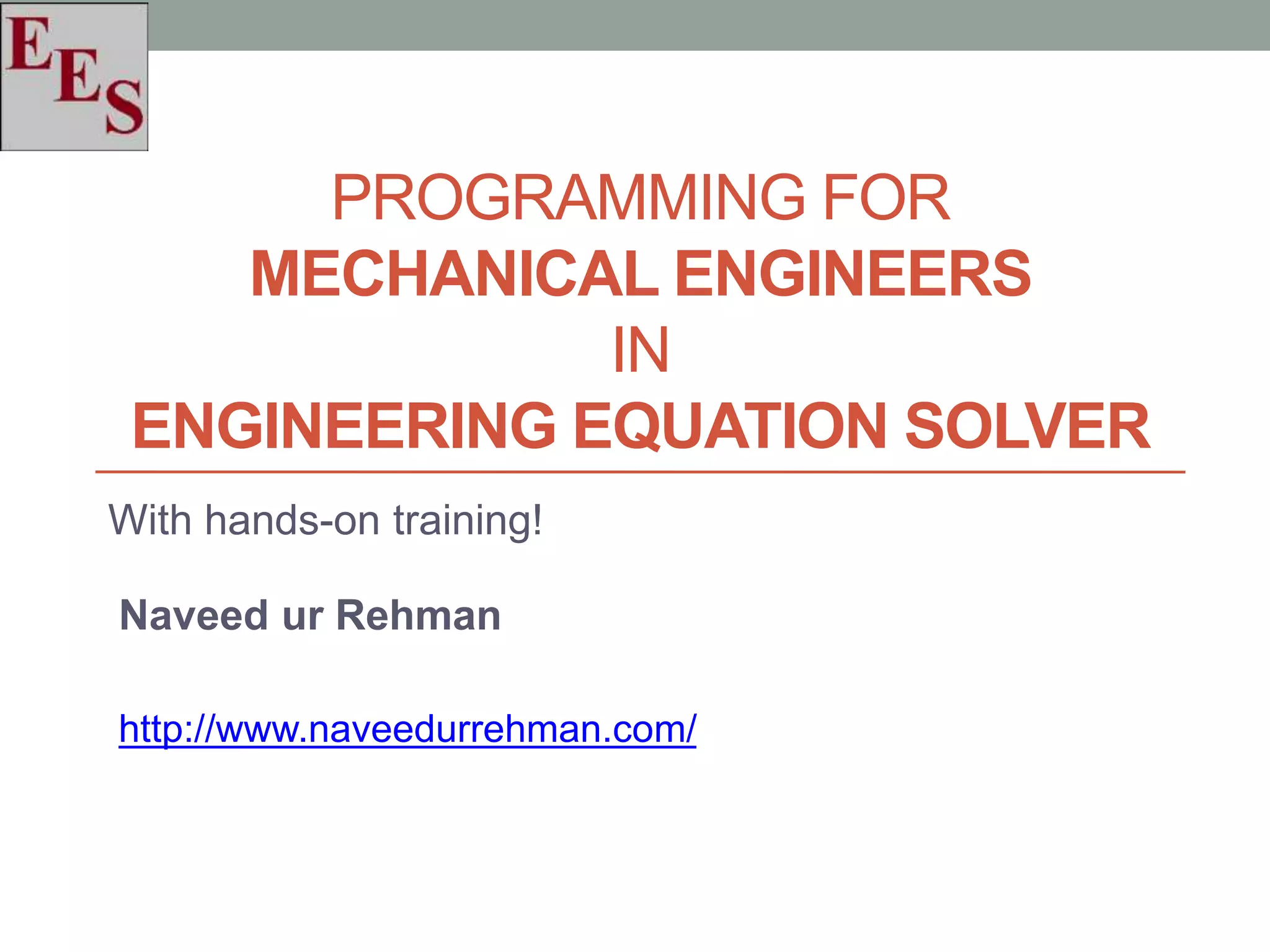 EES

PROGRAMMING FOR
MECHANICAL ENGINEERS
IN
ENGINEERING EQUATION SOLVER

With hands-on training!

Naveed ur Rehman

http://www.naveedurrehman.com/